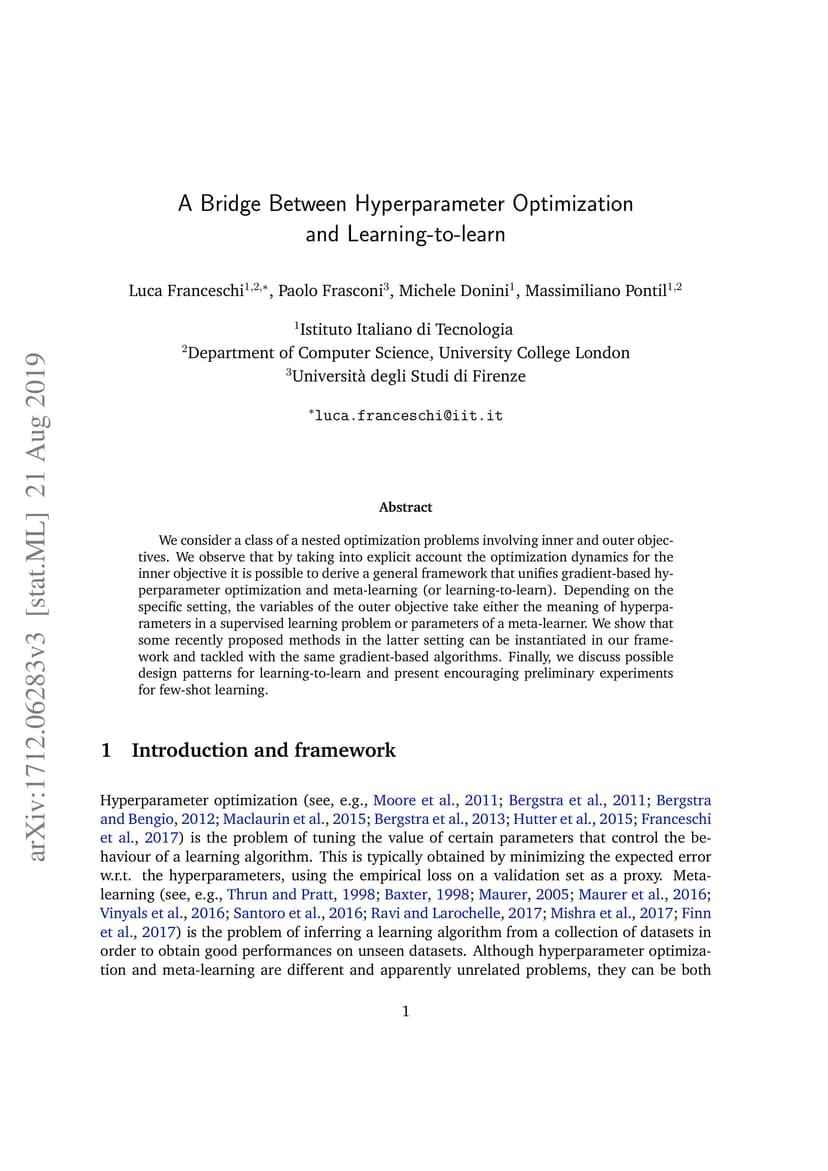 arXiv:1712.06283v3 [stat.ML] 21 Aug 2019

A Bridge Between Hyperparameter Optimization and Learning-to-learn

Luca Franceschi$^{1,2,*}$, Paolo Frasconi$^{3}$, Michele Donini$^{1}$, Massimiliano Pontil$^{1,2}$

$^{1}$Istituto Italiano di Tecnologia
$^{2}$Department of Computer Science, University College London
$^{3}$Università degli Studi di Firenze

$^{*}$luca.franceschi@iit.it

Abstract

We consider a class of a nested optimization problems involving inner and outer objectives. We observe that by taking into explicit account the optimization dynamics for the inner objective it is possible to derive a general framework that unifies gradient-based hyperparameter optimization and meta-learning (or learning-to-learn). Depending on the specific setting, the variables of the outer objective take either the meaning of hyperparameters in a supervised learning problem or parameters of a meta-learner. We show that some recently proposed methods in the latter setting can be instantiated in our framework and tackled with the same gradient-based algorithms. Finally, we discuss possible design patterns for learning-to-learn and present encouraging preliminary experiments for few-shot learning.

1 Introduction and framework

Hyperparameter optimization (see, e.g., Moore et al., 2011; Bergstra et al., 2011; Bergstra and Bengio, 2012; Maclaurin et al., 2015; Bergstra et al., 2013; Hutter et al., 2015; Franceschi et al., 2017) is the problem of tuning the value of certain parameters that control the behaviour of a learning algorithm. This is typically obtained by minimizing the expected error w.r.t. the hyperparameters, using the empirical loss on a validation set as a proxy. Meta-learning (see, e.g., Thrun and Pratt, 1998; Baxter, 1998; Maurer, 2005; Maurer et al., 2016; Vinyals et al., 2016; Santoro et al., 2016; Ravi and Larochelle, 2017; Mishra et al., 2017; Finn et al., 2017) is the problem of inferring a learning algorithm from a collection of datasets in order to obtain good performances on unseen datasets. Although hyperparameter optimization and meta-learning are different and apparently unrelated problems, they can be both

1